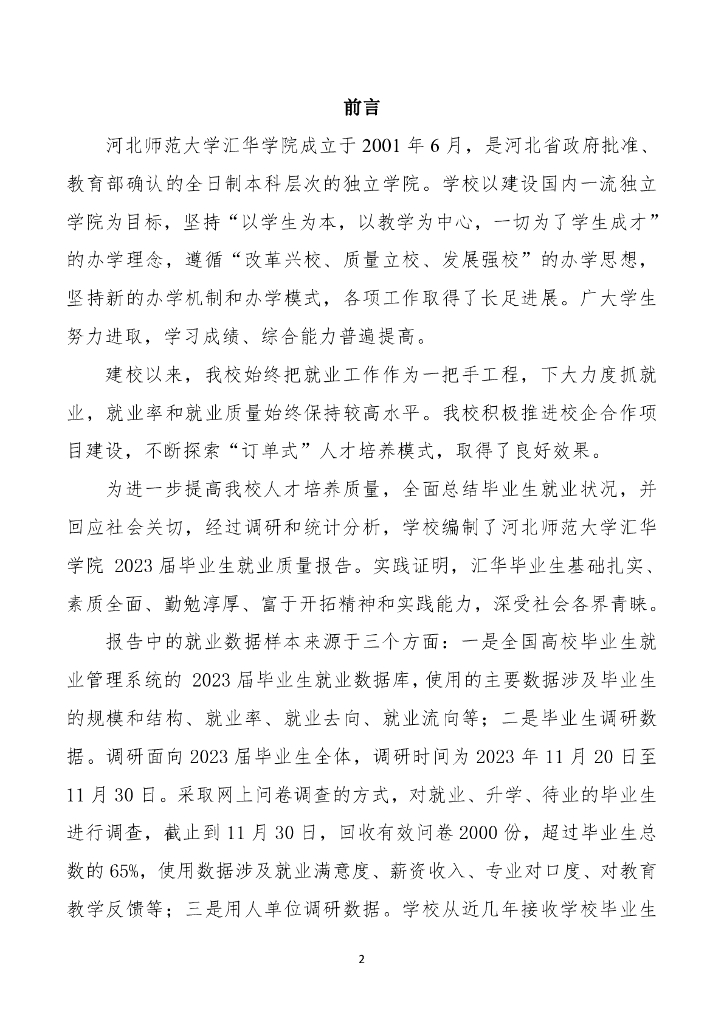 前言

河北师范大学汇华学院成立于 2001 年 6 月，是河北省政府批准、教育部确认的全日制本科层次的独立学院。学校以建设国内一流独立学院为目标，坚持“以学生为本，以教学为中心，一切为了学生成才”的办学理念，遵循“改革兴校、质量立校、发展强校”的办学思想，坚持新的办学机制和办学模式，各项工作取得了长足进展。广大学生努力进取，学习成绩、综合能力普遍提高。

建校以来，我校始终把就业工作作为一把手工程，下大力度抓就业，就业率和就业质量始终保持较高水平。我校积极推进校企合作项目建设，不断探索“订单式”人才培养模式，取得了良好效果。

为进一步提高我校人才培养质量，全面总结毕业生就业状况，并回应社会关切，经过调研和统计分析，学校编制了河北师范大学汇华学院 2023 届毕业生就业质量报告。实践证明，汇华毕业生基础扎实、素质全面、勤勉淳厚、富于开拓精神和实践能力，深受社会各界青睐。

报告中的就业数据样本来源于三个方面：一是全国高校毕业生就业管理系统的 2023 届毕业生就业数据库，使用的主要数据涉及毕业生的规模和结构、就业率、就业去向、就业流向等；二是毕业生调研数据。调研面向 2023 届毕业生全体，调研时间为 2023 年 11 月 20 日至 11 月 30 日。采取网上问卷调查的方式，对就业、升学、待业的毕业生进行调查，截止到 11 月 30 日，回收有效问卷 2000 份，超过毕业生总数的 65%，使用数据涉及就业满意度、薪资收入、专业对口度、对教育教学反馈等；三是用人单位调研数据。学校从近几年接收学校毕业生

2